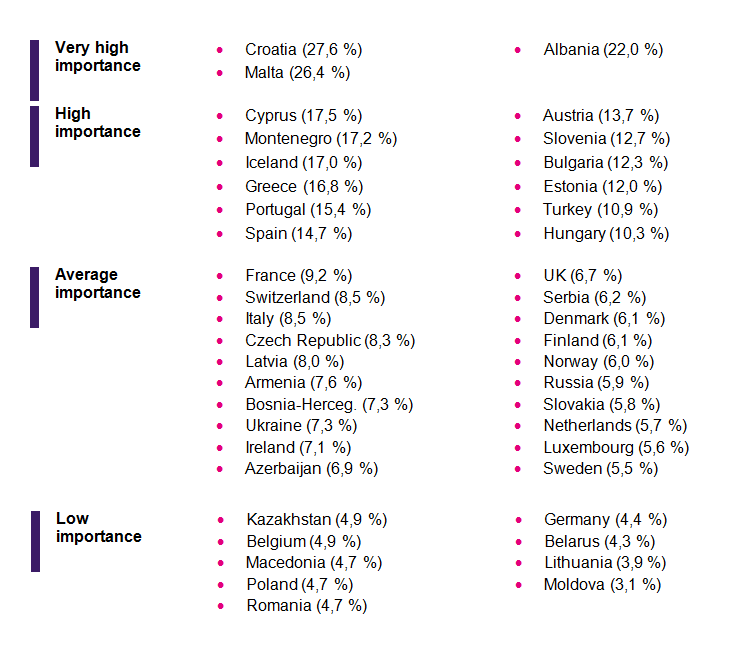 **Very high importance**

- Croatia (27,6 %)
- Malta (26,4 %)

- Albania (22,0 %)

**High importance**

- Cyprus (17,5 %)
- Montenegro (17,2 %)
- Iceland (17,0 %)
- Greece (16,8 %)
- Portugal (15,4 %)
- Spain (14,7 %)

- Austria (13,7 %)
- Slovenia (12,7 %)
- Bulgaria (12,3 %)
- Estonia (12,0 %)
- Turkey (10,9 %)
- Hungary (10,3 %)

**Average importance**

- France (9,2 %)
- Switzerland (8,5 %)
- Italy (8,5 %)
- Czech Republic (8,3 %)
- Latvia (8,0 %)
- Armenia (7,6 %)
- Bosnia-Herceg. (7,3 %)
- Ukraine (7,3 %)
- Ireland (7,1 %)
- Azerbaijan (6,9 %)

- UK (6,7 %)
- Serbia (6,2 %)
- Denmark (6,1 %)
- Finland (6,1 %)
- Norway (6,0 %)
- Russia (5,9 %)
- Slovakia (5,8 %)
- Netherlands (5,7 %)
- Luxembourg (5,6 %)
- Sweden (5,5 %)

**Low importance**

- Kazakhstan (4,9 %)
- Belgium (4,9 %)
- Macedonia (4,7 %)
- Poland (4,7 %)
- Romania (4,7 %)

- Germany (4,4 %)
- Belarus (4,3 %)
- Lithuania (3,9 %)
- Moldova (3,1 %)